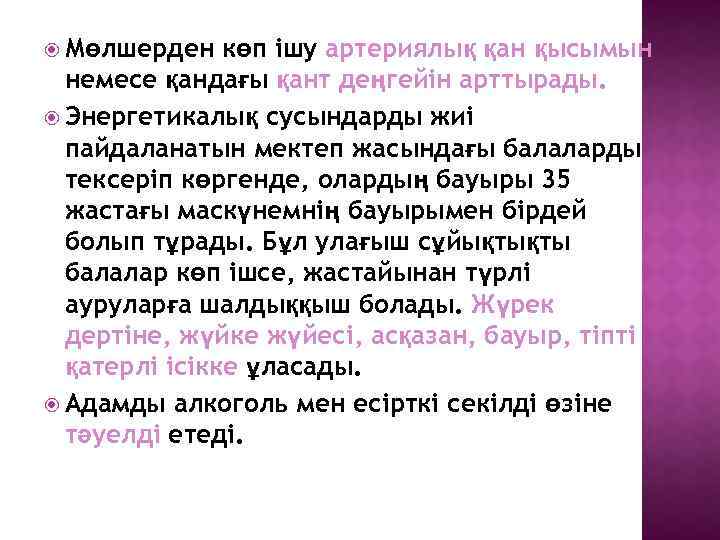 Мөлшерден көп ішу артериялық қан қысымын немесе қандағы қант деңгейін арттырады.

Энергетикалық сусындарды жиі пайдаланатын мектеп жасындағы балаларды тексеріп көргенде, олардың бауыры 35 жастағы маскүнемнің бауырымен бірдей болып тұрады. Бұл улағыш сұйықтықты балалар көп ішсе, жастайынан түрлі ауруларға шалдыққыш болады. Жүрек дертіне, жүйке жүйесі, асқазан, бауыр, тіпті қатерлі ісікке ұласады.

Адамды алкоголь мен есірткі секілді өзіне тәуелді етеді.